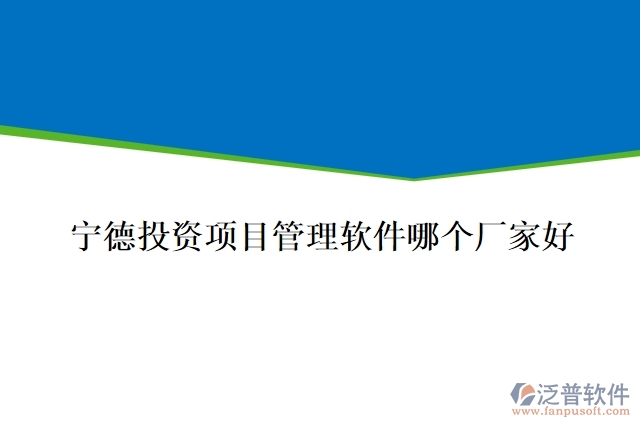 宁德投资项目管理软件哪个厂家好

泛普软件
www.fanpusoft.com